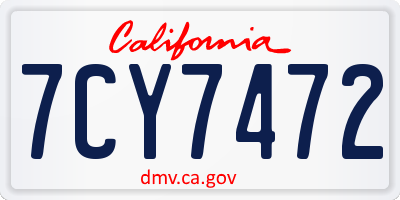 California

7CY7472

dmv.ca.gov